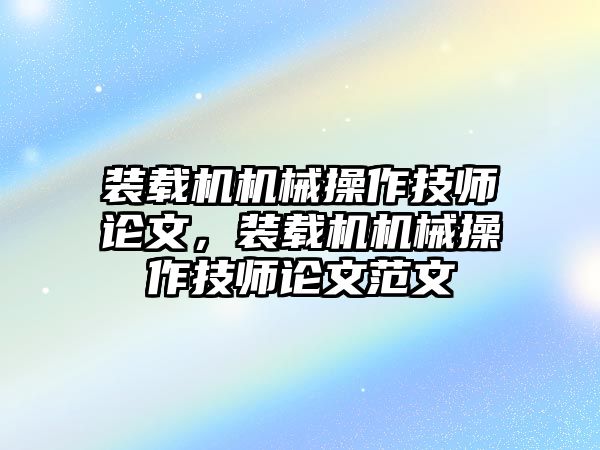 装载机机械操作技师论文，装载机机械操作技师论文范文